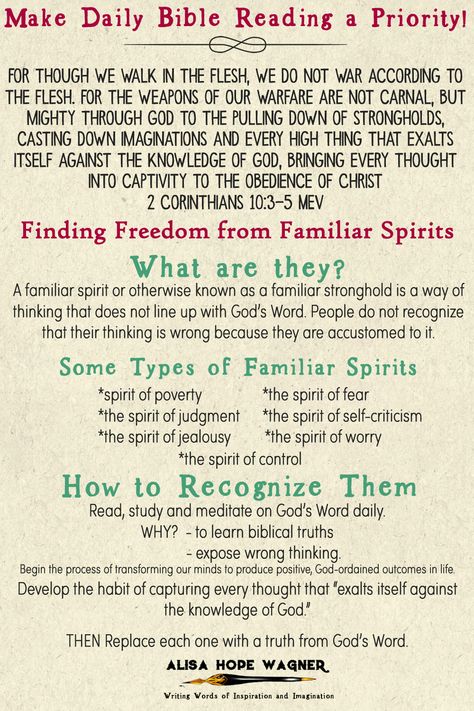 Make Daily Bible Reading a Priority!

FOR THOUGH WE WALK IN THE FLESH, WE DO NOT WAR ACCORDING TO THE FLESH. FOR THE WEAPONS OF OUR WARFARE ARE NOT CARNAL, BUT MIGHTY THROUGH GOD TO THE PULLING DOWN OF STRONGHOLDS, CASTING DOWN IMAGINATIONS AND EVERY HIGH THING THAT EXALTS ITSELF AGAINST THE KNOWLEDGE OF GOD, BRINGING EVERY THOUGHT INTO CAPTIVITY TO THE OBEDIENCE OF CHRIST
2 CORINTHIANS 10:3-5 MEV

Finding Freedom from Familiar Spirits

What are they?

A familiar spirit or otherwise known as a familiar stronghold is a way of thinking that does not line up with God's Word. People do not recognize that their thinking is wrong because they are accustomed to it.

Some Types of Familiar Spirits

*spirit of poverty
*the spirit of judgment
*the spirit of jealousy

*the spirit of fear
*the spirit of self-criticism
*the spirit of worry

*the spirit of control

How to Recognize Them

Read, study and meditate on God's Word daily.
WHY? - to learn biblical truths
- expose wrong thinking.
Begin the process of transforming our minds to produce positive, God-ordained outcomes in life.
Develop the habit of capturing every thought that "exalts itself against the knowledge of God."

THEN Replace each one with a truth from God's Word.

ALISA HOPE WAGNER
Writing Words of Inspiration and Imagination